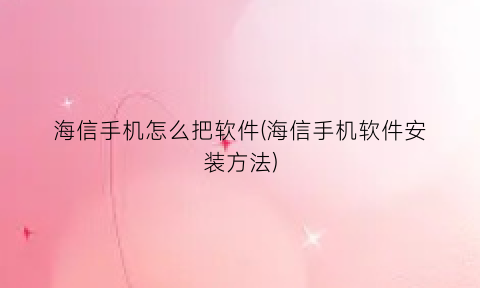 海信手机怎么把软件(海信手机软件安装方法)